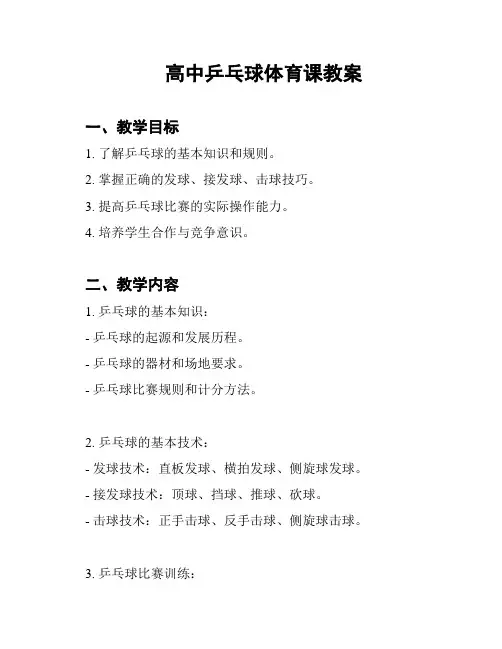 高中乒乓球体育课教案

一、教学目标

1. 了解乒乓球的基本知识和规则。

2. 掌握正确的发球、接发球、击球技巧。

3. 提高乒乓球比赛的实际操作能力。

4. 培养学生合作与竞争意识。

二、教学内容

1. 乒乓球的基本知识：

- 乒乓球的起源和发展历程。

- 乒乓球的器材和场地要求。

- 乒乓球比赛规则和计分方法。

2. 乒乓球的基本技术：

- 发球技术：直板发球、横拍发球、侧旋球发球。

- 接发球技术：顶球、挡球、推球、砍球。

- 击球技术：正手击球、反手击球、侧旋球击球。

3. 乒乓球比赛训练：